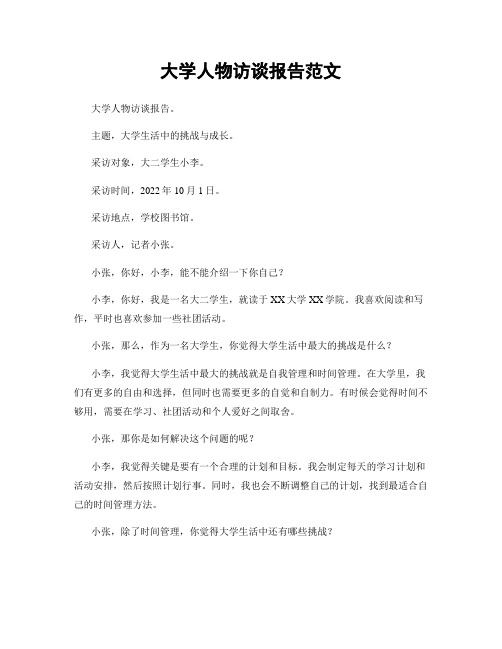 大学人物访谈报告范文

大学人物访谈报告。

主题，大学生活中的挑战与成长。

采访对象，大二学生小李。

采访时间，2022 年 10 月 1 日。

采访地点，学校图书馆。

采访人，记者小张。

小张，你好，小李，能不能介绍一下你自己？

小李，你好，我是一名大二学生，就读于 XX 大学 XX 学院。我喜欢阅读和写作，平时也喜欢参加一些社团活动。

小张，那么，作为一名大学生，你觉得大学生活中最大的挑战是什么？

小李，我觉得大学生活中最大的挑战就是自我管理和时间管理。在大学里，我们有更多的自由和选择，但同时也需要更多的自觉和自制力。有时候会觉得时间不够用，需要在学习、社团活动和个人爱好之间取舍。

小张，那你是如何解决这个问题的呢？

小李，我觉得关键是要有一个合理的计划和目标。我会制定每天的学习计划和活动安排，然后按照计划行事。同时，我也会不断调整自己的计划，找到最适合自己的时间管理方法。

小张，除了时间管理，你觉得大学生活中还有哪些挑战？